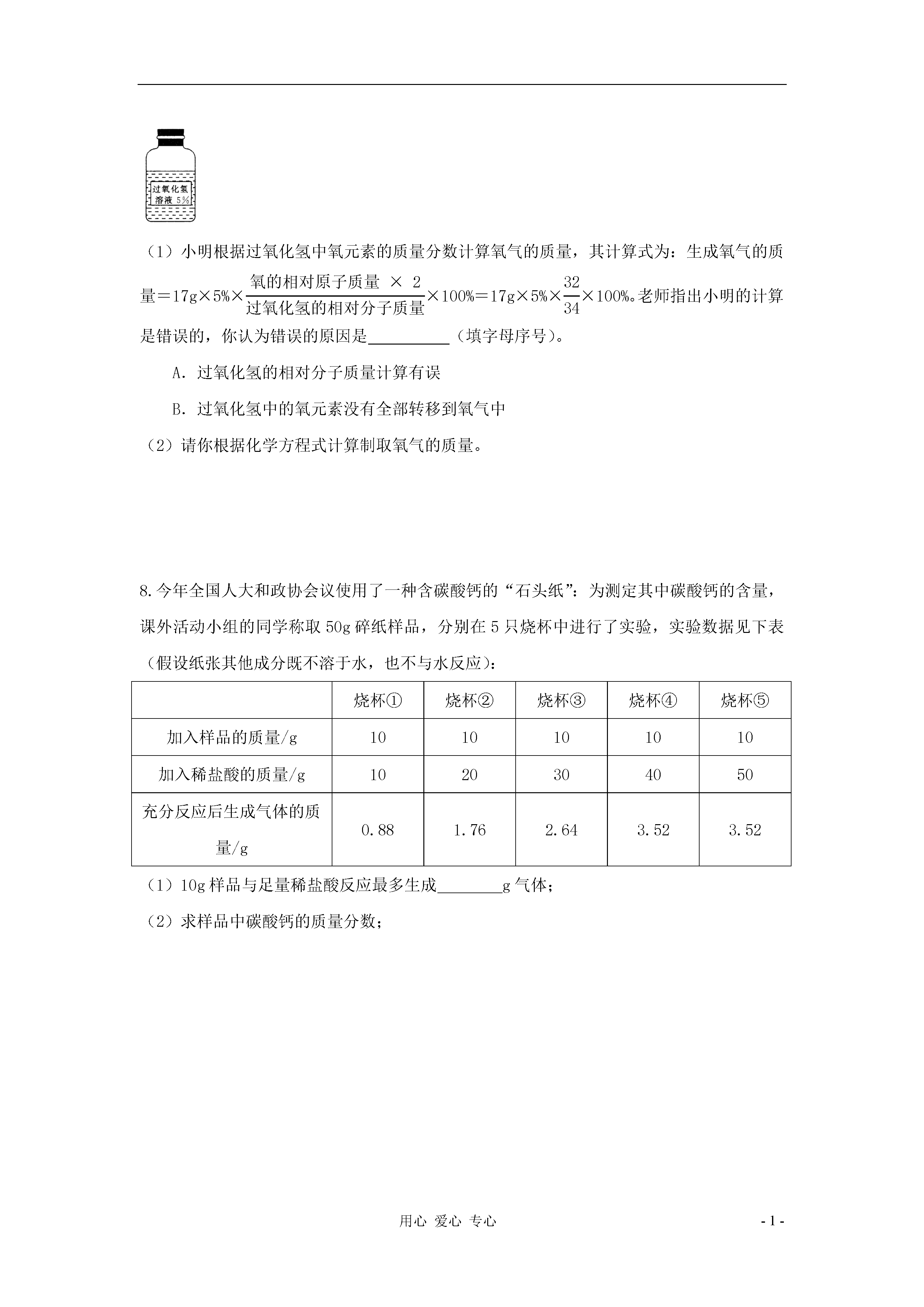 过氧化氢
溶液 5%

（1）小明根据过氧化氢中氧元素的质量分数计算氧气的质量，其计算式为：生成氧气的质量＝17g×5%×$\frac{氧的相对原子质量 \times 2}{过氧化氢的相对分子质量}$×100%＝17g×5%×$\frac{32}{34}$×100%。老师指出小明的计算是错误的，你认为错误的原因是____（填字母序号）。

A．过氧化氢的相对分子质量计算有误

B．过氧化氢中的氧元素没有全部转移到氧气中

（2）请你根据化学方程式计算制取氧气的质量。

8.今年全国人大和政协会议使用了一种含碳酸钙的“石头纸”：为测定其中碳酸钙的含量，课外活动小组的同学称取50g碎纸样品，分别在5只烧杯中进行了实验，实验数据见下表（假设纸张其他成分既不溶于水，也不与水反应）：

|  | 烧杯① | 烧杯② | 烧杯③ | 烧杯④ | 烧杯⑤ |
|---|---|---|---|---|---|
| 加入样品的质量/g | 10 | 10 | 10 | 10 | 10 |
| 加入稀盐酸的质量/g | 10 | 20 | 30 | 40 | 50 |
| 充分反应后生成气体的质量/g | 0.88 | 1.76 | 2.64 | 3.52 | 3.52 |

（1）10g样品与足量稀盐酸反应最多生成____g气体；

（2）求样品中碳酸钙的质量分数；

用心 爱心 专心 - 1 -